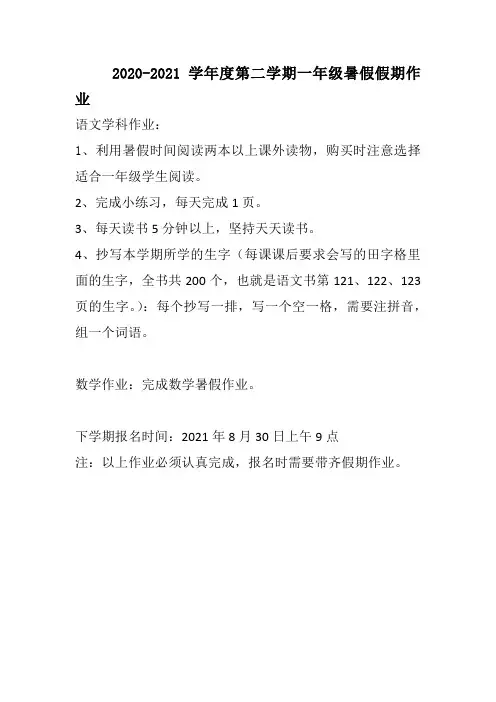 2020-2021 学年度第二学期一年级暑假假期作业

语文学科作业：

1、利用暑假时间阅读两本以上课外读物，购买时注意选择适合一年级学生阅读。

2、完成小练习，每天完成 1 页。

3、每天读书 5 分钟以上，坚持天天读书。

4、抄写本学期所学的生字（每课课后要求会写的田字格里面的生字，全书共 200 个，也就是语文书第 121、122、123 页的生字。）：每个抄写一排，写一个空一格，需要注拼音，组一个词语。

数学作业：完成数学暑假作业。

下学期报名时间：2021 年 8 月 30 日上午 9 点

注：以上作业必须认真完成，报名时需要带齐假期作业。